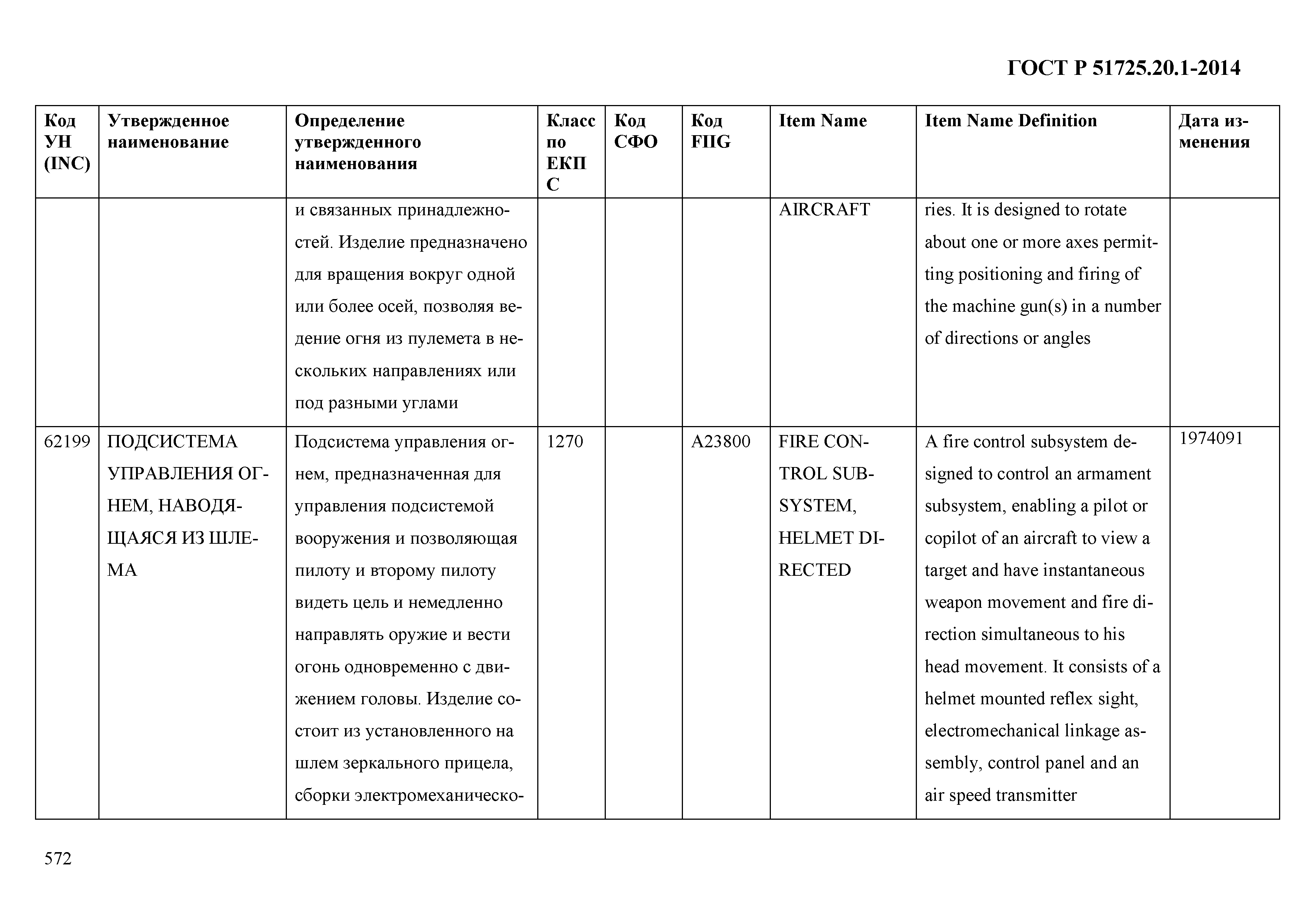 ГОСТ Р 51725.20.1-2014

| Код УН (INC) | Утвержденное наименование | Определение утвержденного наименования | Класс по ЕКПС | Код СФО | Код FIIG | Item Name | Item Name Definition | Дата изменения |
|---|---|---|---|---|---|---|---|---|
| | | и связанных принадлежностей. Изделие предназначено для вращения вокруг одной или более осей, позволяя ведение огня из пулемета в нескольких направлениях или под разными углами | | | | AIRCRAFT | ries. It is designed to rotate about one or more axes permitting positioning and firing of the machine gun(s) in a number of directions or angles | |
| 62199 | ПОДСИСТЕМА УПРАВЛЕНИЯ ОГНЕМ, НАВОДЯЩАЯСЯ ИЗ ШЛЕМА | Подсистема управления огнем, предназначенная для управления подсистемой вооружения и позволяющая пилоту и второму пилоту видеть цель и немедленно направлять оружие и вести огонь одновременно с движением головы. Изделие состоит из установленного на шлем зеркального прицела, сборки электромеханическо- | 1270 | | A23800 | FIRE CONTROL SUBSYSTEM, HELMET DIRECTED | A fire control subsystem designed to control an armament subsystem, enabling a pilot or copilot of an aircraft to view a target and have instantaneous weapon movement and fire direction simultaneous to his head movement. It consists of a helmet mounted reflex sight, electromechanical linkage assembly, control panel and an air speed transmitter | 1974091 |

572